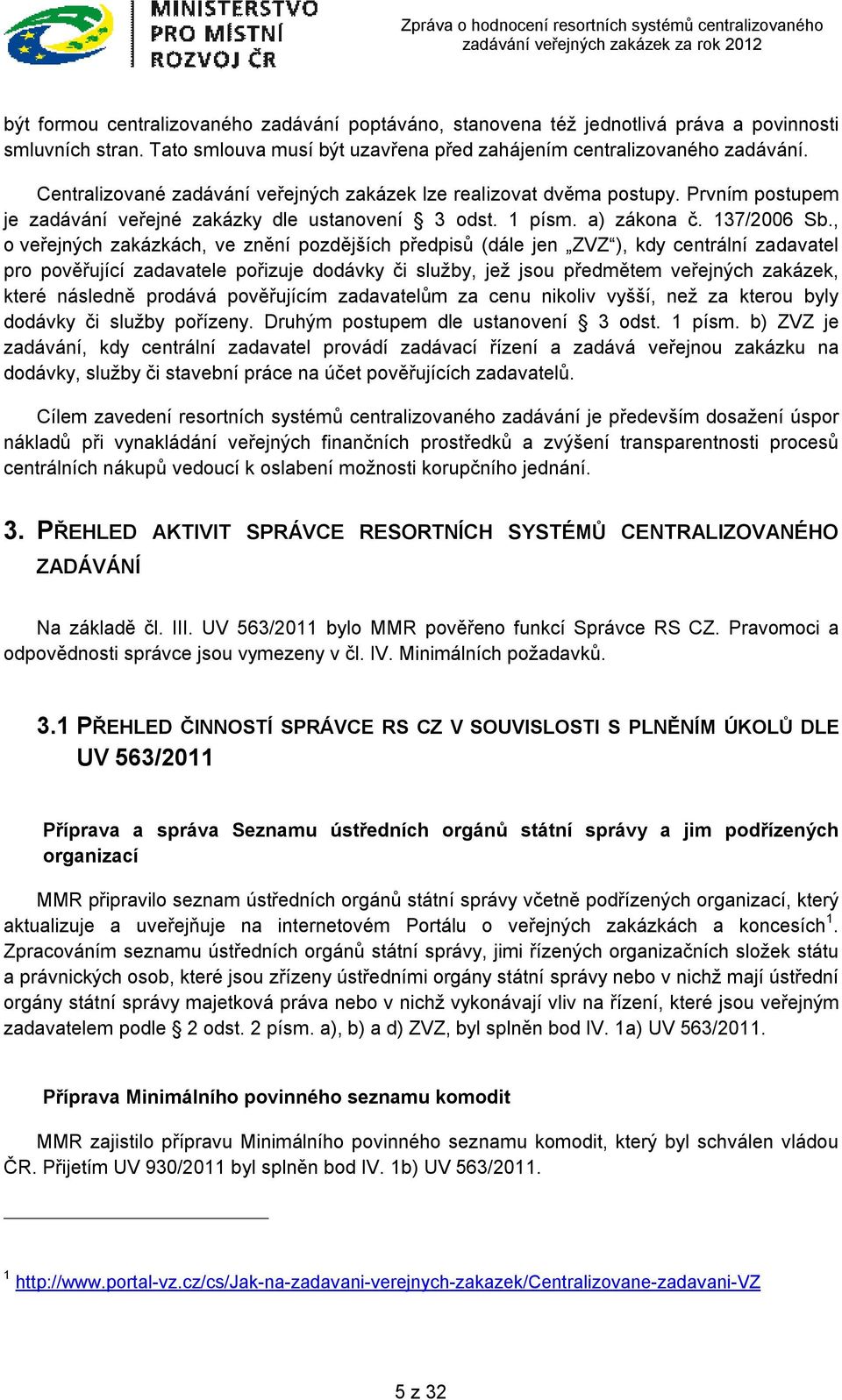 MINISTERSTVO PRO MÍSTNÍ ROZVOJ ČR

Zpráva o hodnocení resortních systémů centralizovaného zadávání veřejných zakázek za rok 2012

být formou centralizovaného zadávání poptáváno, stanovena též jednotlivá práva a povinnosti smluvních stran. Tato smlouva musí být uzavřena před zahájením centralizovaného zadávání.

Centralizované zadávání veřejných zakázek lze realizovat dvěma postupy. Prvním postupem je zadávání veřejné zakázky dle ustanovení § 3 odst. 1 písm. a) zákona č. 137/2006 Sb., o veřejných zakázkách, ve znění pozdějších předpisů (dále jen „ZVZ“), kdy centrální zadavatel pro pověřující zadavatele pořizuje dodávky či služby, jež jsou předmětem veřejných zakázek, které následně prodává pověřujícím zadavatelům za cenu nikoliv vyšší, než za kterou byly dodávky či služby pořízeny. Druhým postupem dle ustanovení § 3 odst. 1 písm. b) ZVZ je zadávání, kdy centrální zadavatel provádí zadávací řízení a zadává veřejnou zakázku na dodávky, služby či stavební práce na účet pověřujících zadavatelů.

Cílem zavedení resortních systémů centralizovaného zadávání je především dosažení úspor nákladů při vynakládání veřejných finančních prostředků a zvýšení transparentnosti procesů centrálních nákupů vedoucí k oslabení možnosti korupčního jednání.

3. PŘEHLED AKTIVIT SPRÁVCE RESORTNÍCH SYSTÉMŮ CENTRALIZOVANÉHO ZADÁVÁNÍ

Na základě čl. III. UV 563/2011 bylo MMR pověřeno funkcí Správce RS CZ. Pravomoci a odpovědnosti správce jsou vymezeny v čl. IV. Minimálních požadavků.

3.1 PŘEHLED ČINNOSTÍ SPRÁVCE RS CZ V SOUVISLOSTI S PLNĚNÍM ÚKOLŮ DLE UV 563/2011

Příprava a správa Seznamu ústředních orgánů státní správy a jim podřízených organizací

MMR připravilo seznam ústředních orgánů státní správy včetně podřízených organizací, který aktualizuje a uveřejňuje na internetovém Portálu o veřejných zakázkách a koncesích$^1$. Zpracováním seznamu ústředních orgánů státní správy, jimi řízených organizačních složek státu a právnických osob, které jsou zřízeny ústředními orgány státní správy nebo v nichž mají ústřední orgány státní správy majetková práva nebo v nichž vykonávají vliv na řízení, které jsou veřejným zadavatelem podle § 2 odst. 2 písm. a), b) a d) ZVZ, byl splněn bod IV. 1a) UV 563/2011.

Příprava Minimálního povinného seznamu komodit

MMR zajistilo přípravu Minimálního povinného seznamu komodit, který byl schválen vládou ČR. Přijetím UV 930/2011 byl splněn bod IV. 1b) UV 563/2011.

$^1$ http://www.portal-vz.cz/cs/Jak-na-zadavani-verejnych-zakazek/Centralizovane-zadavani-VZ

5 z 32